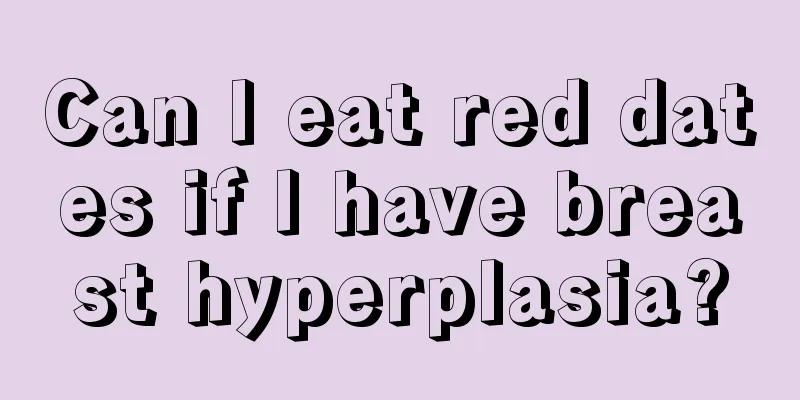 Can I eat red dates if I have breast hyperplasia?